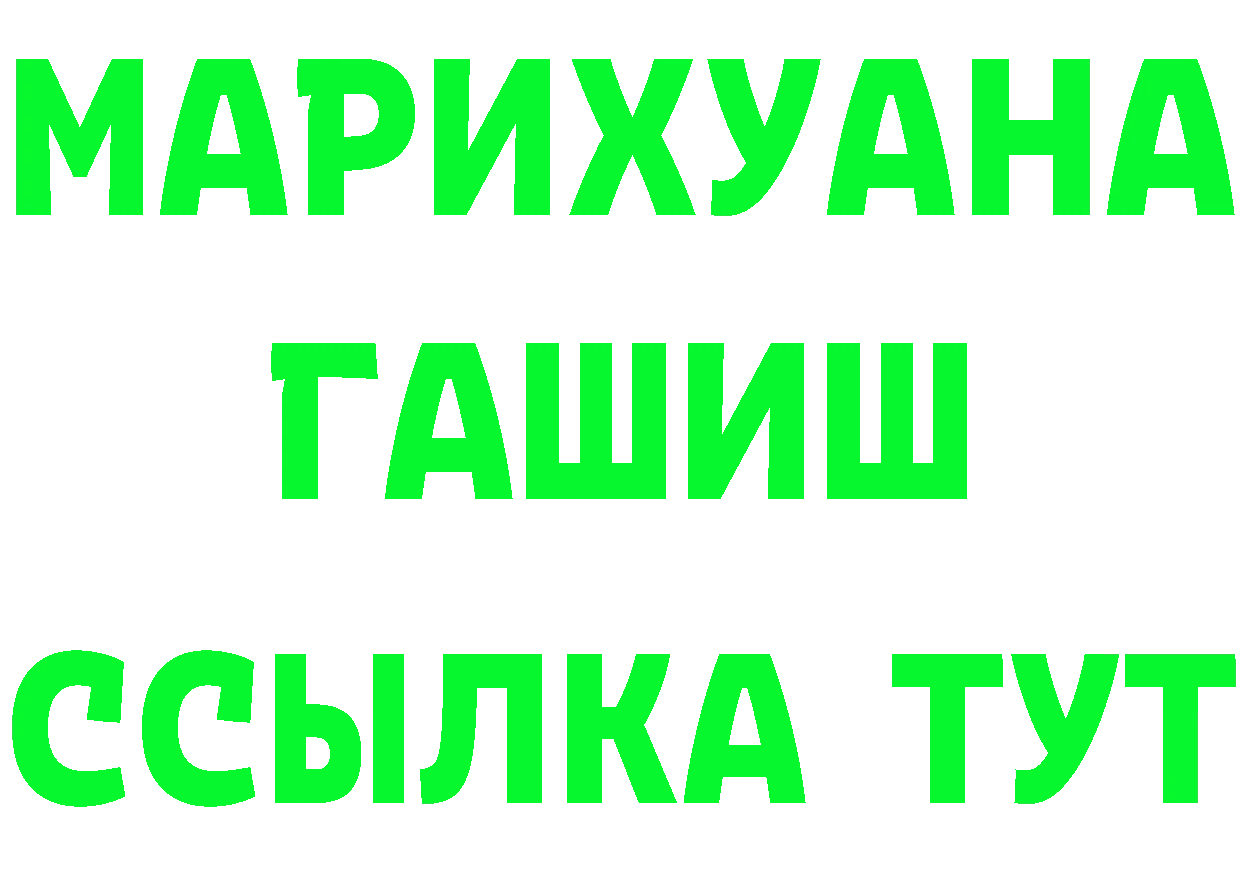 МАРИХУАНА
ГАШИШ
ССЫЛКА ТУТ